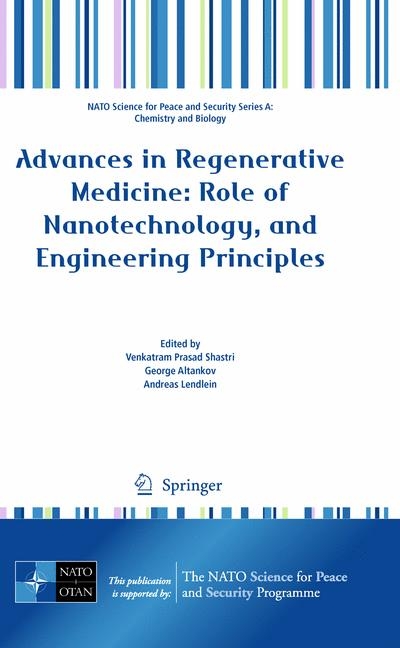 NATO Science for Peace and Security Series A: Chemistry and Biology

Advances in Regenerative Medicine: Role of Nanotechnology, and Engineering Principles

Edited by
Venkatram Prasad Shastri
George Altankov
Andreas Lendlein

Springer

NATO OTAN

This publication is supported by:

The NATO Science for Peace and Security Programme